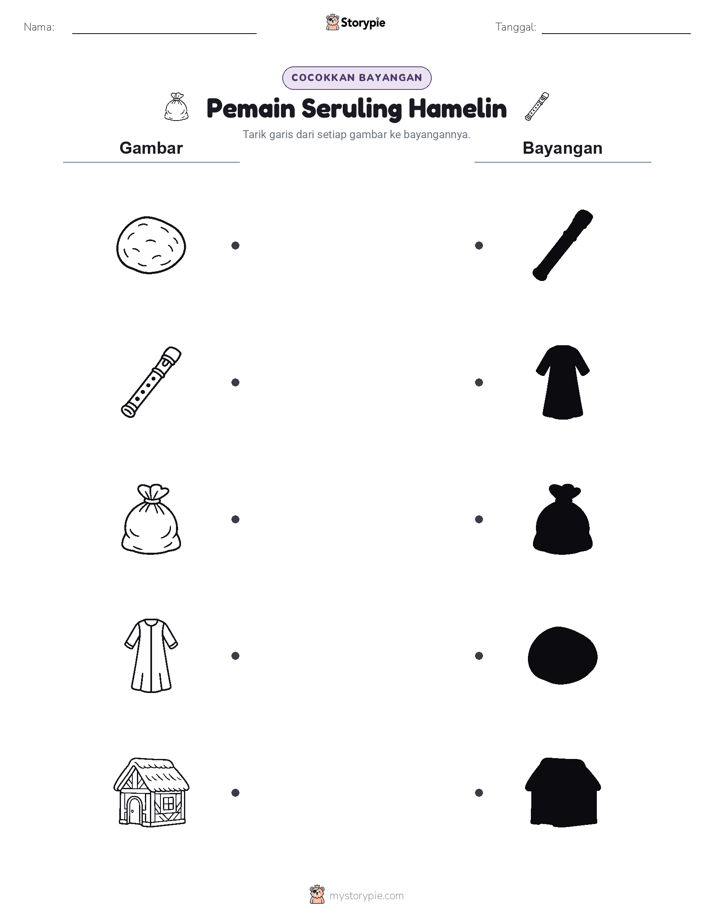 Nama:

Storypie

Tanggal:

COCOKKAN BAYANGAN

Pemain Seruling Hamelin

Tarik garis dari setiap gambar ke bayangannya.

Gambar

Bayangan

mystorypie.com